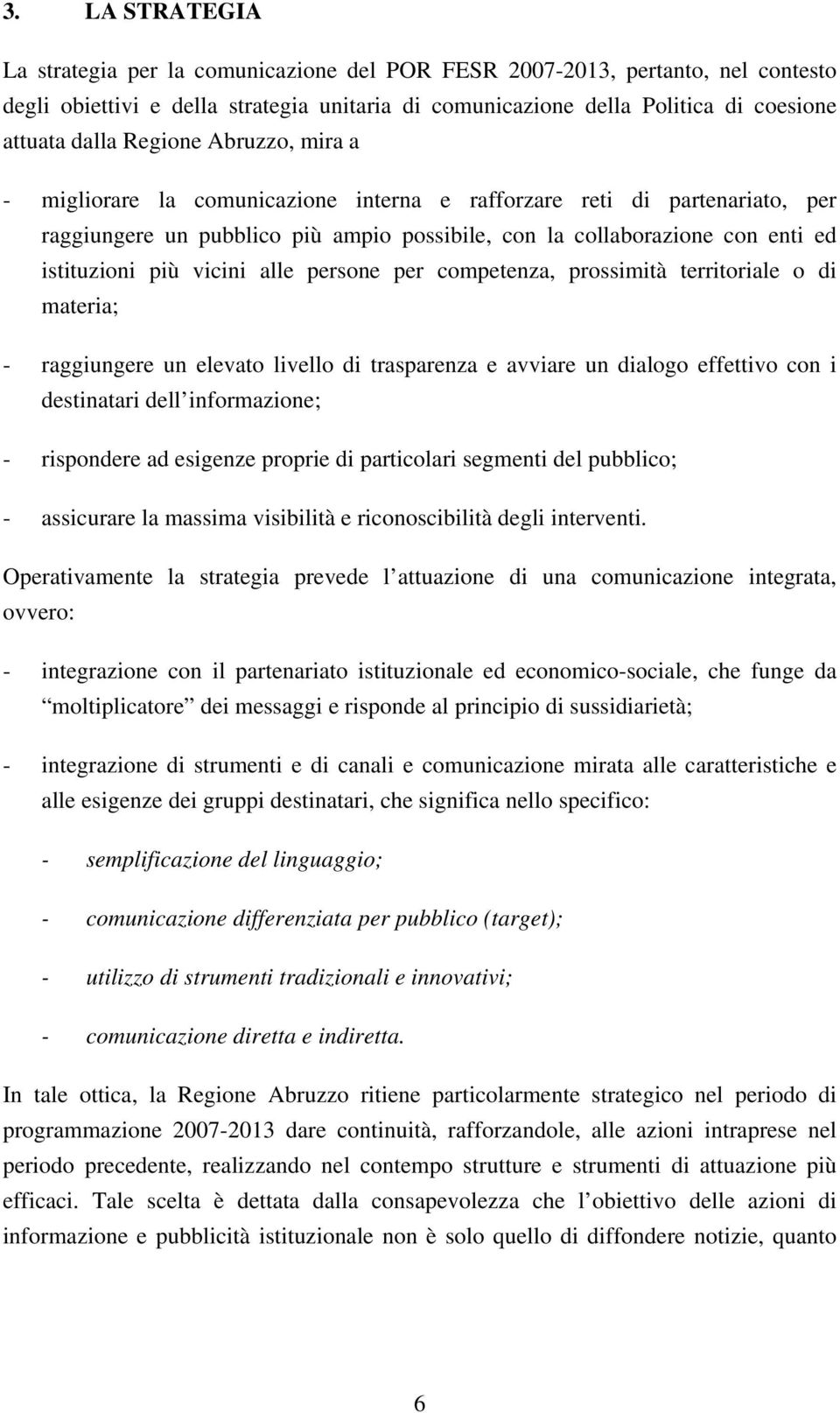 3. LA STRATEGIA

La strategia per la comunicazione del POR FESR 2007-2013, pertanto, nel contesto degli obiettivi e della strategia unitaria di comunicazione della Politica di coesione attuata dalla Regione Abruzzo, mira a

- migliorare la comunicazione interna e rafforzare reti di partenariato, per raggiungere un pubblico più ampio possibile, con la collaborazione con enti ed istituzioni più vicini alle persone per competenza, prossimità territoriale o di materia;

- raggiungere un elevato livello di trasparenza e avviare un dialogo effettivo con i destinatari dell informazione;

- rispondere ad esigenze proprie di particolari segmenti del pubblico;

- assicurare la massima visibilità e riconoscibilità degli interventi.

Operativamente la strategia prevede l attuazione di una comunicazione integrata, ovvero:

- integrazione con il partenariato istituzionale ed economico-sociale, che funge da moltiplicatore dei messaggi e risponde al principio di sussidiarietà;

- integrazione di strumenti e di canali e comunicazione mirata alle caratteristiche e alle esigenze dei gruppi destinatari, che significa nello specifico:

- semplificazione del linguaggio;

- comunicazione differenziata per pubblico (target);

- utilizzo di strumenti tradizionali e innovativi;

- comunicazione diretta e indiretta.

In tale ottica, la Regione Abruzzo ritiene particolarmente strategico nel periodo di programmazione 2007-2013 dare continuità, rafforzandole, alle azioni intraprese nel periodo precedente, realizzando nel contempo strutture e strumenti di attuazione più efficaci. Tale scelta è dettata dalla consapevolezza che l obiettivo delle azioni di informazione e pubblicità istituzionale non è solo quello di diffondere notizie, quanto

6